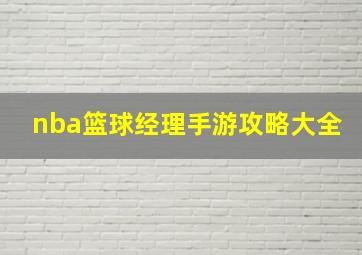 nba篮球经理手游攻略大全